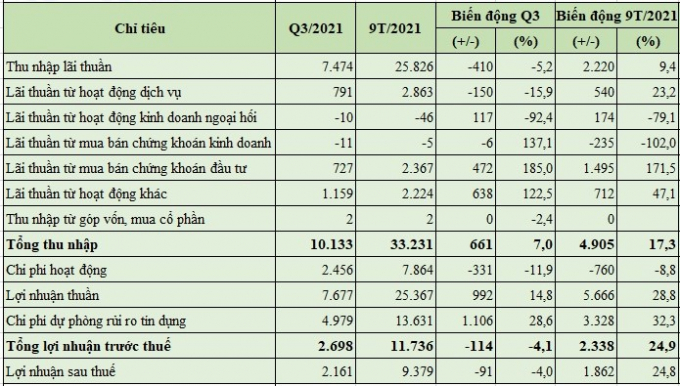 | Chỉ tiêu | Q3/2021 | 9T/2021 | Biến động Q3 (+/-) | Biến động Q3 (%) | Biến động 9T/2021 (+/-) | Biến động 9T/2021 (%) |
|---|---|---|---|---|---|---|
| Thu nhập lãi thuần | 7.474 | 25.826 | -410 | -5,2 | 2.220 | 9,4 |
| Lãi thuần từ hoạt động dịch vụ | 791 | 2.863 | -150 | -15,9 | 540 | 23,2 |
| Lãi thuần từ hoạt động kinh doanh ngoại hối | -10 | -46 | 117 | -92,4 | 174 | -79,1 |
| Lãi thuần từ mua bán chứng khoán kinh doanh | -11 | -5 | -6 | 137,1 | -235 | -102,0 |
| Lãi thuần từ mua bán chứng khoán đầu tư | 727 | 2.367 | 472 | 185,0 | 1.495 | 171,5 |
| Lãi thuần từ hoạt động khác | 1.159 | 2.224 | 638 | 122,5 | 712 | 47,1 |
| Thu nhập từ góp vốn, mua cổ phần | 2 | 2 | 0 | -2,4 | 0 | |
| **Tổng thu nhập** | **10.133** | **33.231** | **661** | **7,0** | **4.905** | **17,3** |
| Chi phí hoạt động | 2.456 | 7.864 | -331 | -11,9 | -760 | -8,8 |
| Lợi nhuận thuần | 7.677 | 25.367 | 992 | 14,8 | 5.666 | 28,8 |
| Chi phí dự phòng rủi ro tín dụng | 4.979 | 13.631 | 1.106 | 28,6 | 3.328 | 32,3 |
| **Tổng lợi nhuận trước thuế** | **2.698** | **11.736** | **-114** | **-4,1** | **2.338** | **24,9** |
| Lợi nhuận sau thuế | 2.161 | 9.379 | -91 | -4,0 | 1.862 | 24,8 |